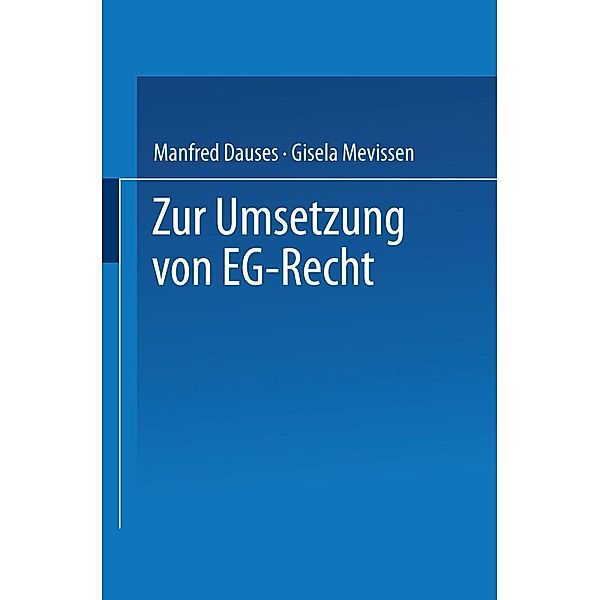 Manfred Dauses · Gisela Mevissen

Zur Umsetzung von EG-Recht